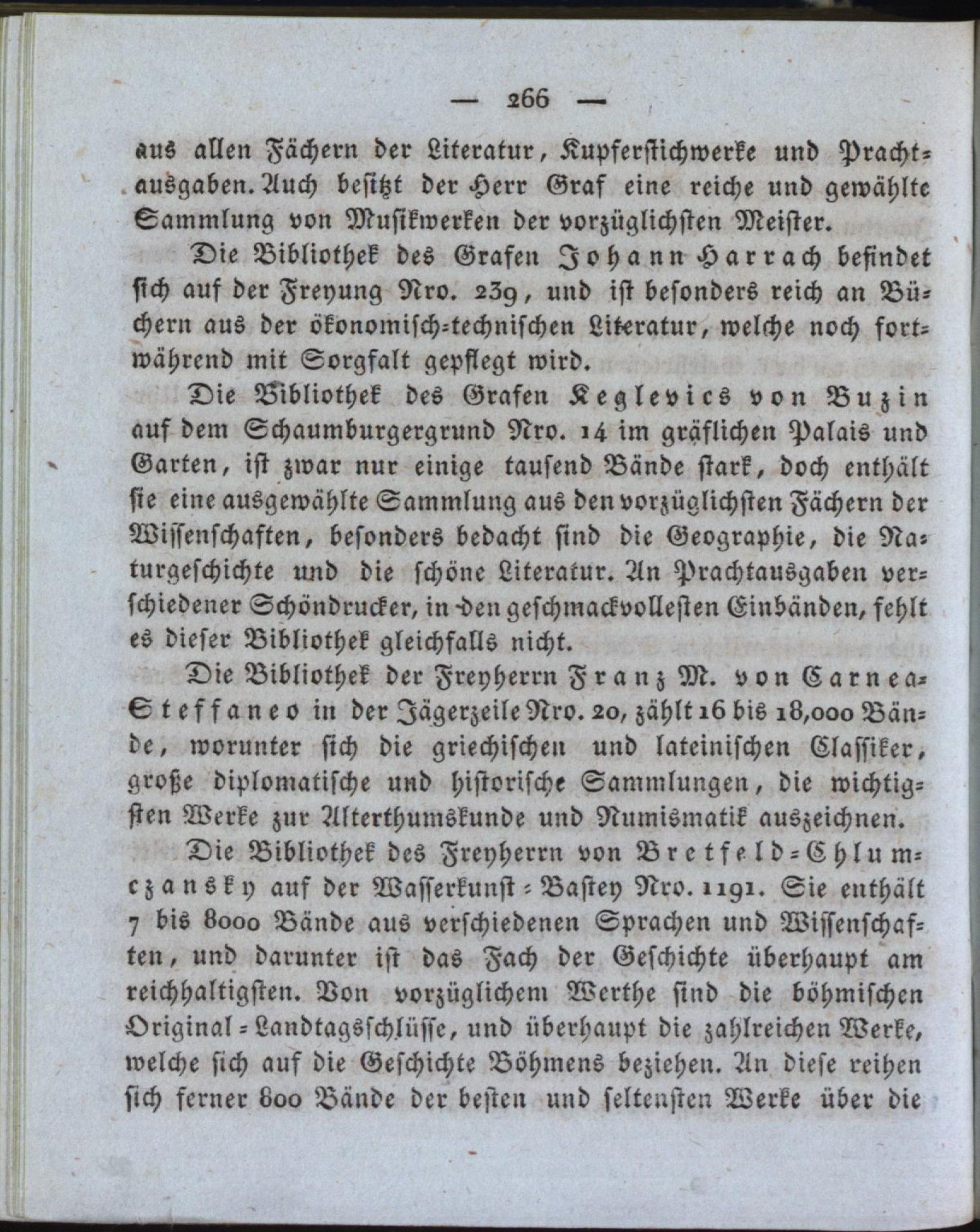 — 266 —

aus allen Fächern der Literatur, Kupferstichwerke und Prachtausgaben. Auch besitzt der Herr Graf eine reiche und gewählte Sammlung von Musikwerken der vorzüglichsten Meister.

Die Bibliothek des Grafen Johann Harrach befindet sich auf der Freyung Nro. 239, und ist besonders reich an Büchern aus der ökonomisch-technischen Literatur, welche noch fortwährend mit Sorgfalt gepflegt wird.

Die Bibliothek des Grafen Keglevics von Buzin auf dem Schaumburgergrund Nro. 14 im gräflichen Palais und Garten, ist zwar nur einige tausend Bände stark, doch enthält sie eine ausgewählte Sammlung aus den vorzüglichsten Fächern der Wissenschaften, besonders bedacht sind die Geographie, die Naturgeschichte und die schöne Literatur. An Prachtausgaben verschiedener Schöndrucker, in den geschmackvollesten Einbänden, fehlt es dieser Bibliothek gleichfalls nicht.

Die Bibliothek der Freyherrn Franz M. von Carnea-Steffaneo in der Jägerzeile Nro. 20, zählt 16 bis 18,000 Bände, worunter sich die griechischen und lateinischen Classiker, große diplomatische und historische Sammlungen, die wichtigsten Werke zur Alterthumskunde und Numismatik auszeichnen.

Die Bibliothek des Freyherrn von Bretfeld-Chlumczansky auf der Wasserkunst-Bastey Nro. 1191. Sie enthält 7 bis 8000 Bände aus verschiedenen Sprachen und Wissenschaften, und darunter ist das Fach der Geschichte überhaupt am reichhaltigsten. Von vorzüglichem Werthe sind die böhmischen Original-Landtagsschlüsse, und überhaupt die zahlreichen Werke, welche sich auf die Geschichte Böhmens beziehen. An diese reihen sich ferner 800 Bände der besten und seltensten Werke über die